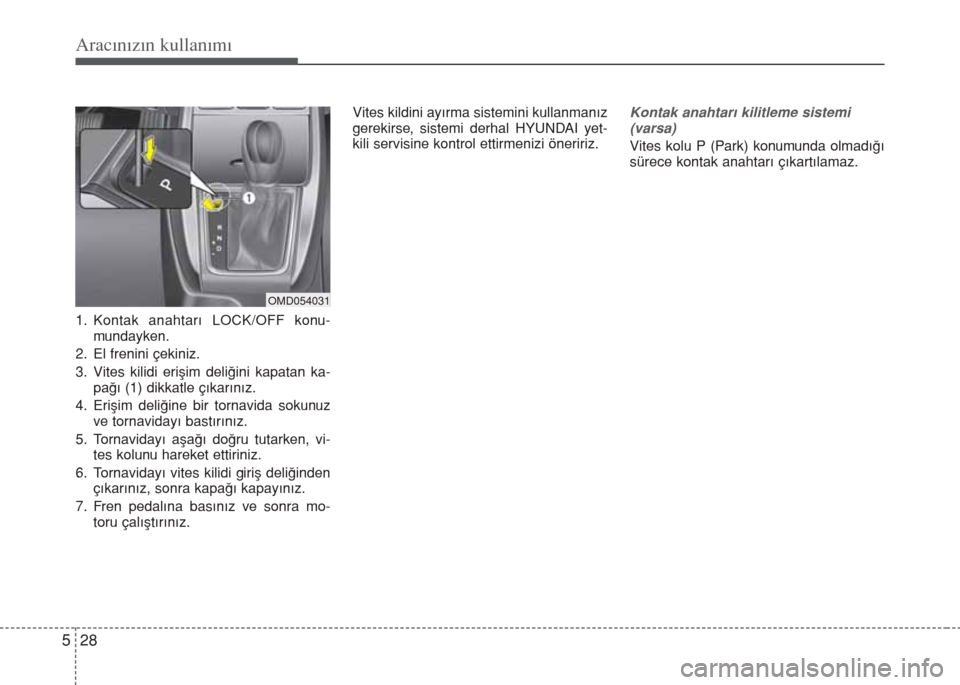 Aracınızın kullanımı

P

1

R
N
D

OMD054031

1. Kontak anahtarı LOCK/OFF konumundayken.
2. El frenini çekiniz.
3. Vites kilidi erişim deliğini kapatan kapağı (1) dikkatle çıkarınız.
4. Erişim deliğine bir tornavida sokunuz ve tornavidayı bastırınız.
5. Tornavidayı aşağı doğru tutarken, vites kolunu hareket ettiriniz.
6. Tornavidayı vites kilidi giriş deliğinden çıkarınız, sonra kapağı kapayınız.
7. Fren pedalına basınız ve sonra motoru çalıştırınız.

Vites kildini ayırma sistemini kullanmanız gerekirse, sistemi derhal HYUNDAI yetkili servisine kontrol ettirmenizi öneririz.

Kontak anahtarı kilitleme sistemi (varsa)

Vites kolu P (Park) konumunda olmadığı sürece kontak anahtarı çıkartılamaz.

5 28

carmanualsonline.info